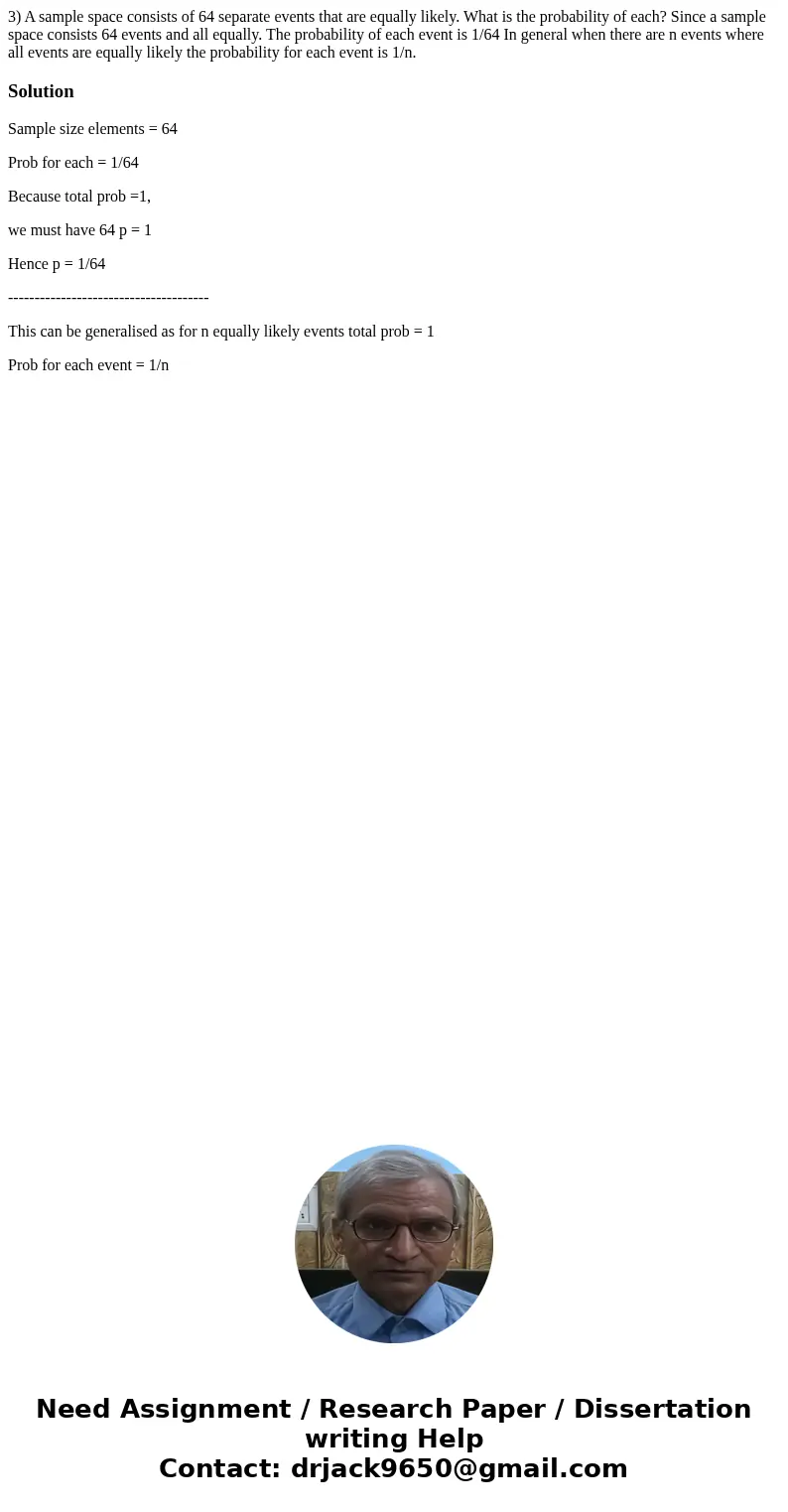 3) A sample space consists of 64 separate events that are equally likely. What is the probability of each? Since a sample space consists 64 events and all equally. The probability of each event is 1/64 In general when there are n events where all events are equally likely the probability for each event is 1/n.

Solution

Sample size elements = 64

Prob for each = 1/64

Because total prob =1,

we must have 64 p = 1

Hence p = 1/64

--------------------------------------

This can be generalised as for n equally likely events total prob = 1

Prob for each event = 1/n

Need Assignment / Research Paper / Dissertation writing Help
Contact: drjack9650@gmail.com